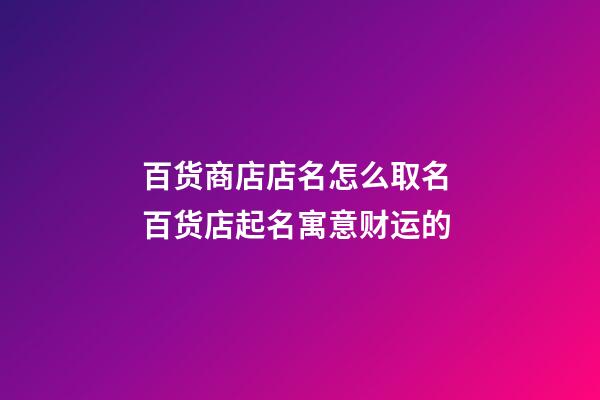 百货商店店名怎么取名
百货店起名寓意财运的